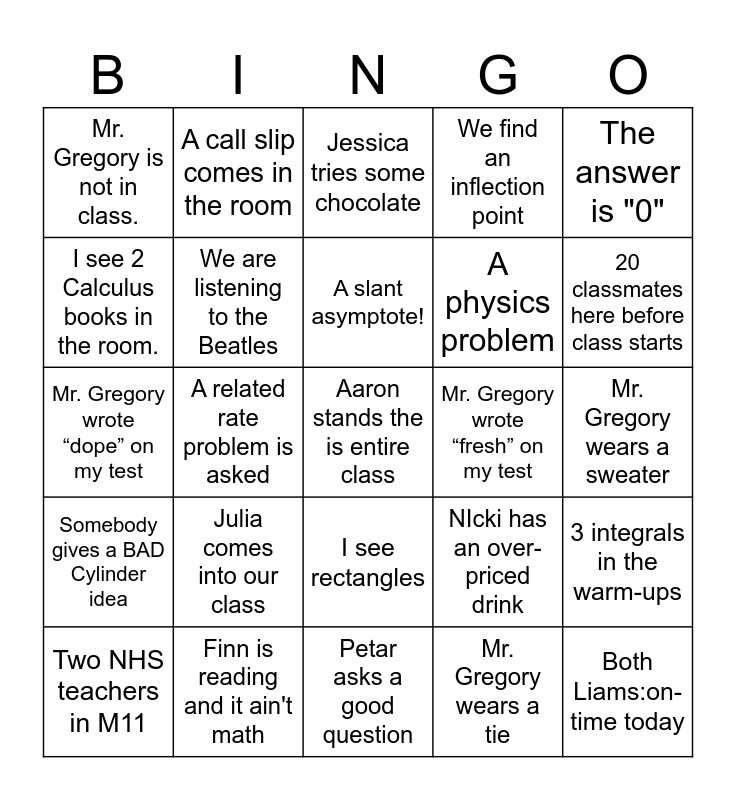 | B | I | N | G | O |
|---|---|---|---|---|
| Mr. Gregory is not in class. | A call slip comes in the room | Jessica tries some chocolate | We find an inflection point | The answer is "0" |
| I see 2 Calculus books in the room. | We are listening to the Beatles | A slant asymptote! | A physics problem | 20 classmates here before class starts |
| Mr. Gregory wrote “dope” on my test | A related rate problem is asked | Aaron stands the is entire class | Mr. Gregory wrote “fresh” on my test | Mr. Gregory wears a sweater |
| Somebody gives a BAD Cylinder idea | Julia comes into our class | I see rectangles | NIcki has an over-priced drink | 3 integrals in the warm-ups |
| Two NHS teachers in M11 | Finn is reading and it ain't math | Petar asks a good question | Mr. Gregory wears a tie | Both Liams:on-time today |